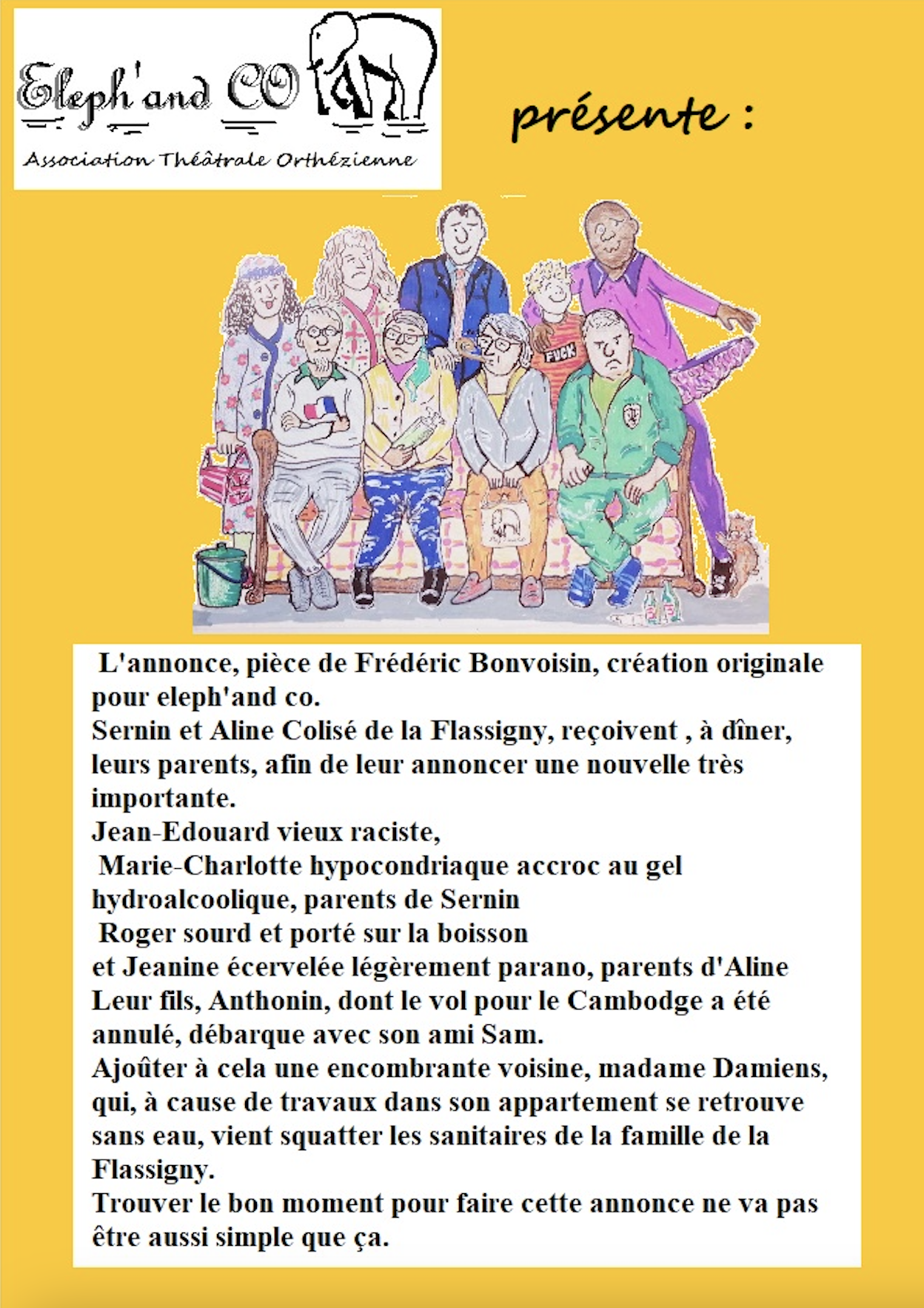 Eleph'and CO
Association Théâtrale Orthézienne

présente :

FUCK

L'annonce, pièce de Frédéric Bonvoisin, création originale pour eleph'and co.
Sernin et Aline Colisé de la Flassigny, reçoivent , à dîner, leurs parents, afin de leur annoncer une nouvelle très importante.
Jean-Edouard vieux raciste,
Marie-Charlotte hypocondriaque accroc au gel hydroalcoolique, parents de Sernin
Roger sourd et porté sur la boisson
et Jeanine écervelée légèrement parano, parents d'Aline
Leur fils, Anthonin, dont le vol pour le Cambodge a été annulé, débarque avec son ami Sam.
Ajoûter à cela une encombrante voisine, madame Damiens, qui, à cause de travaux dans son appartement se retrouve sans eau, vient squatter les sanitaires de la famille de la Flassigny.
Trouver le bon moment pour faire cette annonce ne va pas être aussi simple que ça.